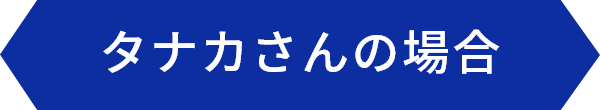 タナカさんの場合